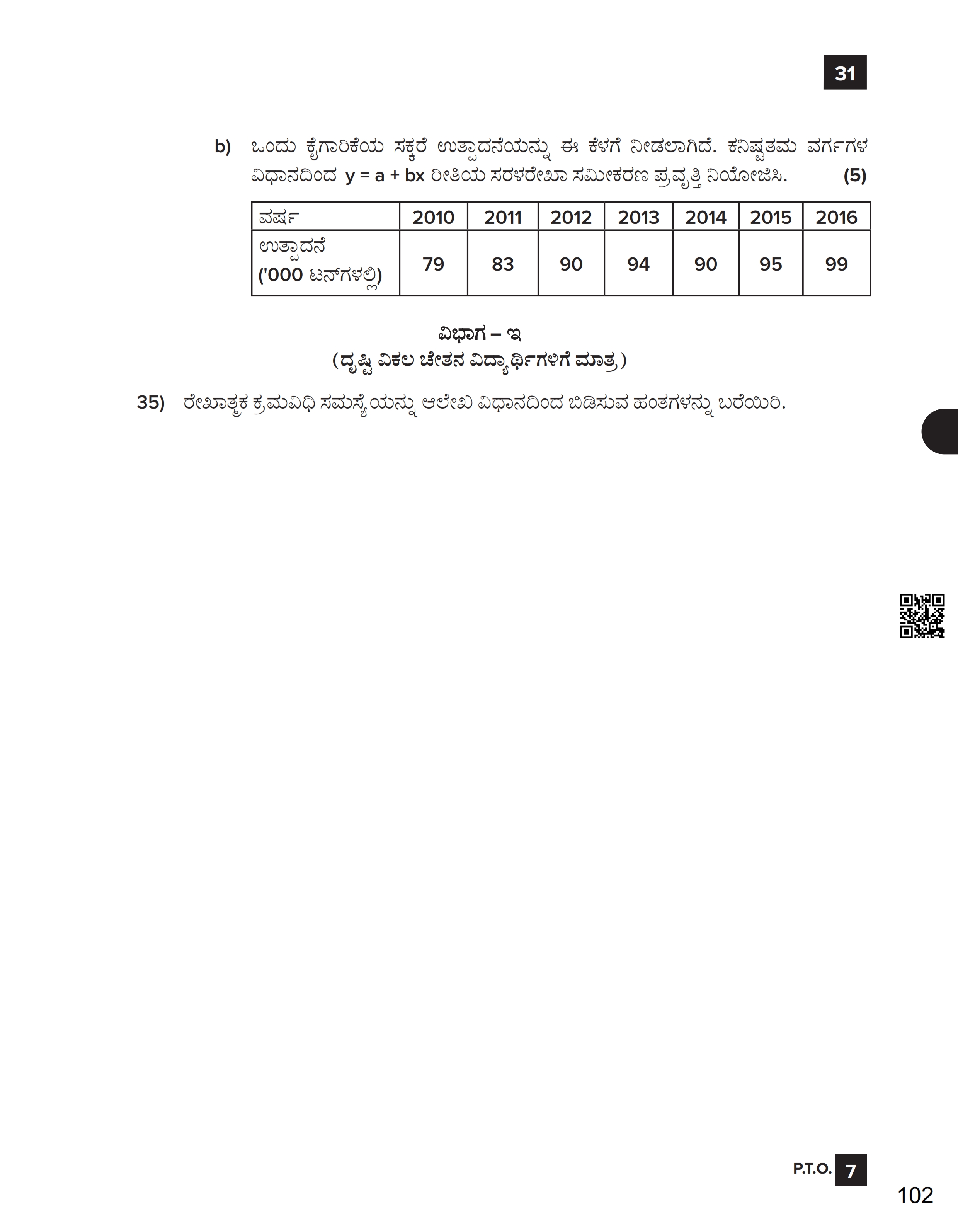 31

b) ಒಂದು ಕೈಗಾರಿಕೆಯ ಸಕ್ಕರೆ ಉತ್ಪಾದನೆಯನ್ನು ಈ ಕೆಳಗೆ ನೀಡಲಾಗಿದೆ. ಕನಿಷ್ಟತಮ ವರ್ಗಗಳ ವಿಧಾನದಿಂದ $y = a + bx$ ರೀತಿಯ ಸರಳರೇಖಾ ಸಮೀಕರಣ ಪ್ರವೃತ್ತಿ ನಿಯೋಜಿಸಿ. (5)

| ವರ್ಷ | 2010 | 2011 | 2012 | 2013 | 2014 | 2015 | 2016 |
|---|---|---|---|---|---|---|---|
| ಉತ್ಪಾದನೆ ('000 ಟನ್‌ಗಳಲ್ಲಿ) | 79 | 83 | 90 | 94 | 90 | 95 | 99 |

ವಿಭಾಗ – ಇ
(ದೃಷ್ಟಿ ವಿಕಲ ಚೇತನ ವಿದ್ಯಾರ್ಥಿಗಳಿಗೆ ಮಾತ್ರ)

35) ರೇಖಾತ್ಮಕ ಕ್ರಮವಿಧಿ ಸಮಸ್ಯೆಯನ್ನು ಆಲೇಖ ವಿಧಾನದಿಂದ ಬಿಡಿಸುವ ಹಂತಗಳನ್ನು ಬರೆಯಿರಿ.

P.T.O. 7

102